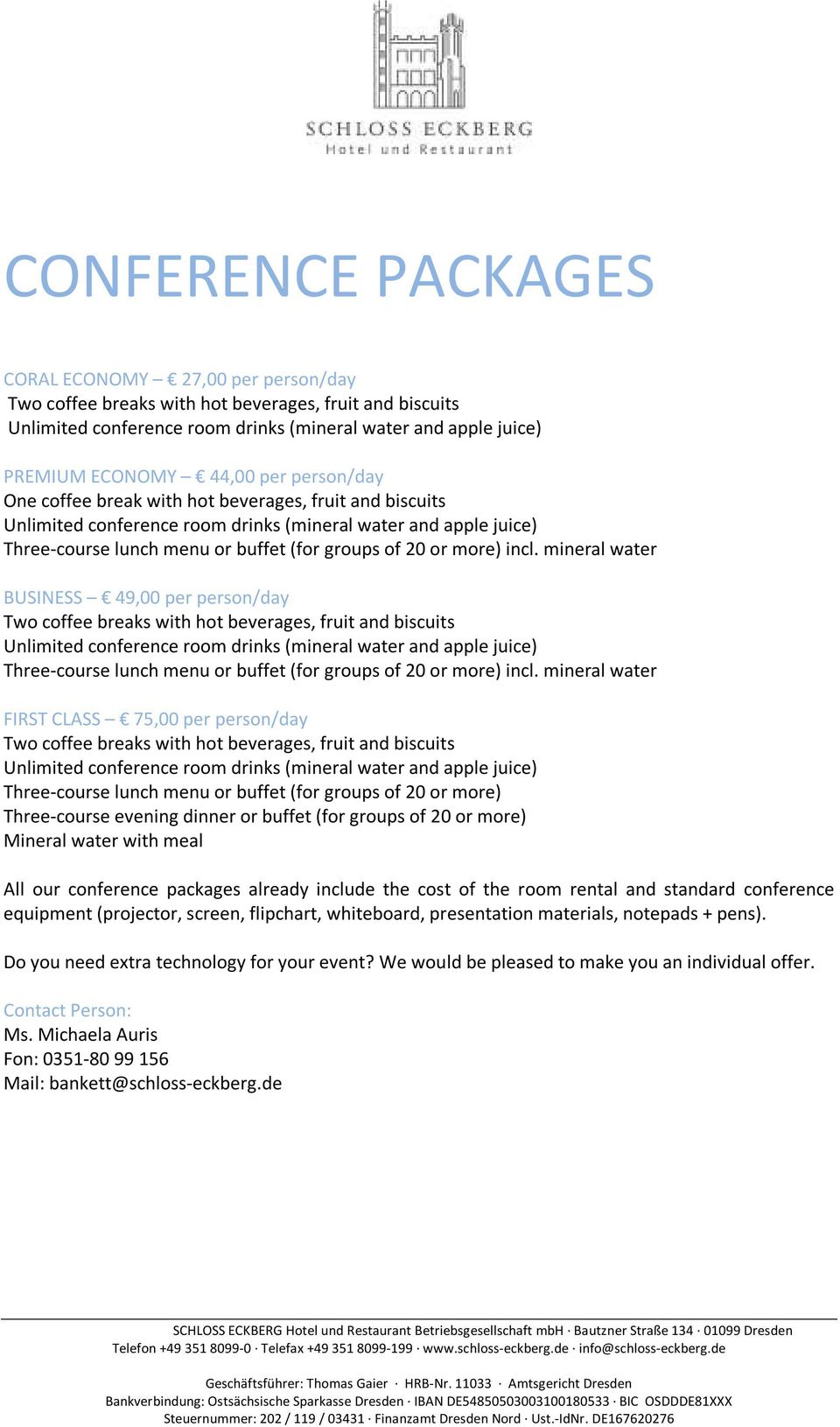 SCHLOSS ECKBERG
Hotel und Restaurant

CONFERENCE PACKAGES

CORAL ECONOMY – € 27,00 per person/day
Two coffee breaks with hot beverages, fruit and biscuits
Unlimited conference room drinks (mineral water and apple juice)

PREMIUM ECONOMY – € 44,00 per person/day
One coffee break with hot beverages, fruit and biscuits
Unlimited conference room drinks (mineral water and apple juice)
Three-course lunch menu or buffet (for groups of 20 or more) incl. mineral water

BUSINESS – € 49,00 per person/day
Two coffee breaks with hot beverages, fruit and biscuits
Unlimited conference room drinks (mineral water and apple juice)
Three-course lunch menu or buffet (for groups of 20 or more) incl. mineral water

FIRST CLASS – € 75,00 per person/day
Two coffee breaks with hot beverages, fruit and biscuits
Unlimited conference room drinks (mineral water and apple juice)
Three-course lunch menu or buffet (for groups of 20 or more)
Three-course evening dinner or buffet (for groups of 20 or more)
Mineral water with meal

All our conference packages already include the cost of the room rental and standard conference equipment (projector, screen, flipchart, whiteboard, presentation materials, notepads + pens).

Do you need extra technology for your event? We would be pleased to make you an individual offer.

Contact Person:
Ms. Michaela Auris
Fon: 0351-80 99 156
Mail: bankett@schloss-eckberg.de

SCHLOSS ECKBERG Hotel und Restaurant Betriebsgesellschaft mbH · Bautzner Straße 134 · 01099 Dresden
Telefon +49 351 8099-0 · Telefax +49 351 8099-199 · www.schloss-eckberg.de · info@schloss-eckberg.de

Geschäftsführer: Thomas Gaier · HRB-Nr. 11033 · Amtsgericht Dresden
Bankverbindung: Ostsächsische Sparkasse Dresden · IBAN DE54850503003100180533 · BIC OSDDDE81XXX
Steuernummer: 202 / 119 / 03431 · Finanzamt Dresden Nord · Ust.-IdNr. DE167620276